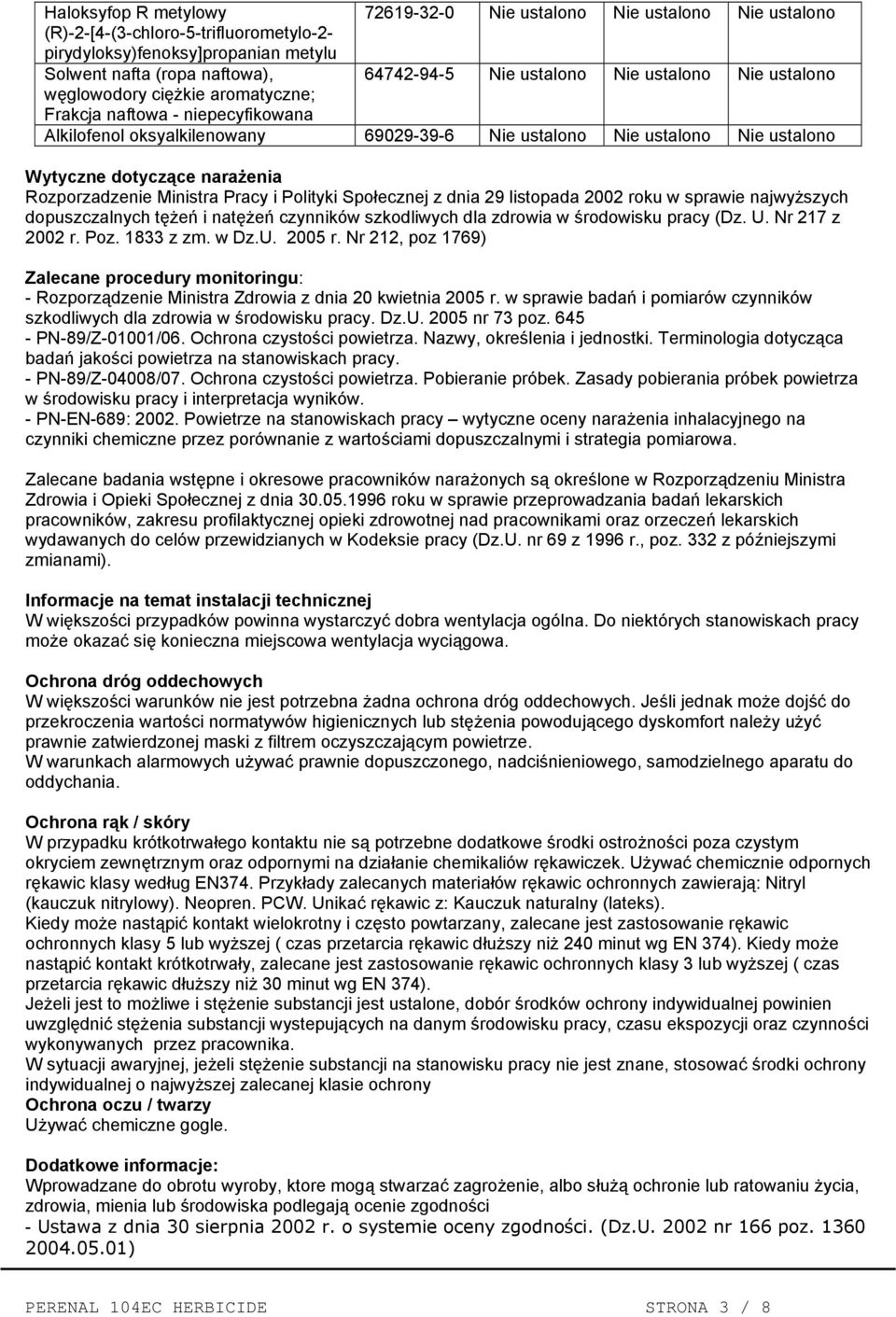 | Haloksyfop R metylowy (R)-2-[4-(3-chloro-5-trifluorometylo-2-pirydyloksy)fenoksy]propanian metylu | 72619-32-0 | Nie ustalono | Nie ustalono | Nie ustalono |
|---|---|---|---|---|
| Solwent nafta (ropa naftowa), węglowodory ciężkie aromatyczne; Frakcja naftowa - niepecyfikowana | 64742-94-5 | Nie ustalono | Nie ustalono | Nie ustalono |
| Alkilofenol oksyalkilenowany | 69029-39-6 | Nie ustalono | Nie ustalono | Nie ustalono |

Wytyczne dotyczące narażenia
Rozporzadzenie Ministra Pracy i Polityki Społecznej z dnia 29 listopada 2002 roku w sprawie najwyższych dopuszczalnych tężeń i natężeń czynników szkodliwych dla zdrowia w środowisku pracy (Dz. U. Nr 217 z 2002 r. Poz. 1833 z zm. w Dz.U. 2005 r. Nr 212, poz 1769)

Zalecane procedury monitoringu:
- Rozporządzenie Ministra Zdrowia z dnia 20 kwietnia 2005 r. w sprawie badań i pomiarów czynników szkodliwych dla zdrowia w środowisku pracy. Dz.U. 2005 nr 73 poz. 645
- PN-89/Z-01001/06. Ochrona czystości powietrza. Nazwy, określenia i jednostki. Terminologia dotycząca badań jakości powietrza na stanowiskach pracy.
- PN-89/Z-04008/07. Ochrona czystości powietrza. Pobieranie próbek. Zasady pobierania próbek powietrza w środowisku pracy i interpretacja wyników.
- PN-EN-689: 2002. Powietrze na stanowiskach pracy – wytyczne oceny narażenia inhalacyjnego na czynniki chemiczne przez porównanie z wartościami dopuszczalnymi i strategia pomiarowa.

Zalecane badania wstępne i okresowe pracowników narażonych są określone w Rozporządzeniu Ministra Zdrowia i Opieki Społecznej z dnia 30.05.1996 roku w sprawie przeprowadzania badań lekarskich pracowników, zakresu profilaktycznej opieki zdrowotnej nad pracownikami oraz orzeczeń lekarskich wydawanych do celów przewidzianych w Kodeksie pracy (Dz.U. nr 69 z 1996 r., poz. 332 z późniejszymi zmianami).

Informacje na temat instalacji technicznej
W większości przypadków powinna wystarczyć dobra wentylacja ogólna. Do niektórych stanowiskach pracy może okazać się konieczna miejscowa wentylacja wyciągowa.

Ochrona dróg oddechowych
W większości warunków nie jest potrzebna żadna ochrona dróg oddechowych. Jeśli jednak może dojść do przekroczenia wartości normatywów higienicznych lub stężenia powodującego dyskomfort należy użyć prawnie zatwierdzonej maski z filtrem oczyszczającym powietrze.
W warunkach alarmowych używać prawnie dopuszczonego, nadciśnieniowego, samodzielnego aparatu do oddychania.

Ochrona rąk / skóry
W przypadku krótkotrwałego kontaktu nie są potrzebne dodatkowe środki ostrożności poza czystym okryciem zewnętrznym oraz odpornymi na działanie chemikaliów rękawiczek. Używać chemicznie odpornych rękawic klasy według EN374. Przykłady zalecanych materiałów rękawic ochronnych zawierają: Nitryl (kauczuk nitrylowy). Neopren. PCW. Unikać rękawic z: Kauczuk naturalny (lateks).
Kiedy może nastąpić kontakt wielokrotny i często powtarzany, zalecane jest zastosowanie rękawic ochronnych klasy 5 lub wyższej ( czas przetarcia rękawic dłuższy niż 240 minut wg EN 374). Kiedy może nastąpić kontakt krótkotrwały, zalecane jest zastosowanie rękawic ochronnych klasy 3 lub wyższej ( czas przetarcia rękawic dłuższy niż 30 minut wg EN 374).
Jeżeli jest to możliwe i stężenie substancji jest ustalone, dobór środków ochrony indywidualnej powinien uwzględnić stężenia substancji występujących na danym środowisku pracy, czasu ekspozycji oraz czynności wykonywanych przez pracownika.
W sytuacji awaryjnej, jeżeli stężenie substancji na stanowisku pracy nie jest znane, stosować środki ochrony indywidualnej o najwyższej zalecanej klasie ochrony
Ochrona oczu / twarzy
Używać chemiczne gogle.

Dodatkowe informacje:
Wprowadzane do obrotu wyroby, ktore mogą stwarzać zagrożenie, albo służą ochronie lub ratowaniu życia, zdrowia, mienia lub środowiska podlegają ocenie zgodności
- Ustawa z dnia 30 sierpnia 2002 r. o systemie oceny zgodności. (Dz.U. 2002 nr 166 poz. 1360 2004.05.01)

PERENAL 104EC HERBICIDE STRONA 3 / 8